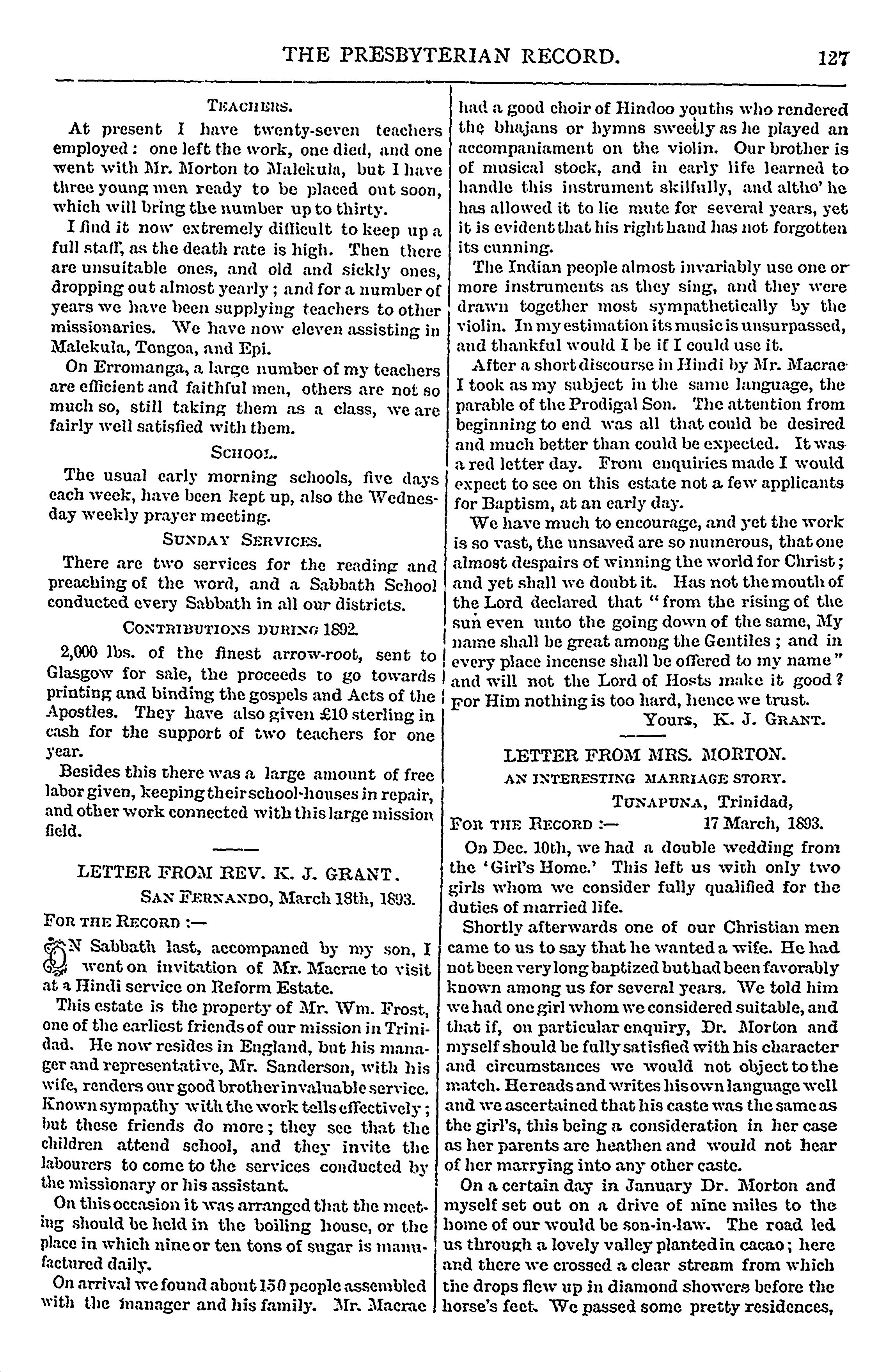 THE PRESBYTERIAN RECORD. 127

TEACHERS.

At present I have twenty-seven teachers employed: one left the work, one died, and one went with Mr. Morton to Malekula, but I have three young men ready to be placed out soon, which will bring the number up to thirty.

I find it now extremely difficult to keep up a full staff, as the death rate is high. Then there are unsuitable ones, and old and sickly ones, dropping out almost yearly; and for a number of years we have been supplying teachers to other missionaries. We have now eleven assisting in Malekula, Tongoa, and Epi.

On Erromanga, a large number of my teachers are efficient and faithful men, others are not so much so, still taking them as a class, we are fairly well satisfied with them.

SCHOOL.

The usual early morning schools, five days each week, have been kept up, also the Wednesday weekly prayer meeting.

SUNDAY SERVICES.

There are two services for the reading and preaching of the word, and a Sabbath School conducted every Sabbath in all our districts.

CONTRIBUTIONS DURING 1892.

2,000 lbs. of the finest arrow-root, sent to Glasgow for sale, the proceeds to go towards printing and binding the gospels and Acts of the Apostles. They have also given £10 sterling in cash for the support of two teachers for one year.

Besides this there was a large amount of free labor given, keeping their school-houses in repair, and other work connected with this large mission field.

LETTER FROM REV. K. J. GRANT.

SAN FERNANDO, March 18th, 1893.

FOR THE RECORD :—

ON Sabbath last, accompaned by my son, I went on invitation of Mr. Macrae to visit at a Hindi service on Reform Estate.

This estate is the property of Mr. Wm. Frost, one of the earliest friends of our mission in Trinidad. He now resides in England, but his manager and representative, Mr. Sanderson, with his wife, renders our good brother invaluable service. Known sympathy with the work tells effectively; but these friends do more; they see that the children attend school, and they invite the labourers to come to the services conducted by the missionary or his assistant.

On this occasion it was arranged that the meeting should be held in the boiling house, or the place in which nine or ten tons of sugar is manufactured daily.

On arrival we found about 150 people assembled with the manager and his family. Mr. Macrae had a good choir of Hindoo youths who rendered the bhajans or hymns sweetly as he played an accompaniament on the violin. Our brother is of musical stock, and in early life learned to handle this instrument skilfully, and altho' he has allowed it to lie mute for several years, yet it is evident that his right hand has not forgotten its cunning.

The Indian people almost invariably use one or more instruments as they sing, and they were drawn together most sympathetically by the violin. In my estimation its music is unsurpassed, and thankful would I be if I could use it.

After a short discourse in Hindi by Mr. Macrae I took as my subject in the same language, the parable of the Prodigal Son. The attention from beginning to end was all that could be desired and much better than could be expected. It was a red letter day. From enquiries made I would expect to see on this estate not a few applicants for Baptism, at an early day.

We have much to encourage, and yet the work is so vast, the unsaved are so numerous, that one almost despairs of winning the world for Christ; and yet shall we doubt it. Has not the mouth of the Lord declared that "from the rising of the sun even unto the going down of the same, My name shall be great among the Gentiles; and in every place incense shall be offered to my name" and will not the Lord of Hosts make it good? For Him nothing is too hard, hence we trust.

Yours, K. J. GRANT.

LETTER FROM MRS. MORTON.

AN INTERESTING MARRIAGE STORY.

TUNAPUNA, Trinidad,

FOR THE RECORD :— 17 March, 1893.

On Dec. 10th, we had a double wedding from the 'Girl's Home.' This left us with only two girls whom we consider fully qualified for the duties of married life.

Shortly afterwards one of our Christian men came to us to say that he wanted a wife. He had not been very long baptized but had been favorably known among us for several years. We told him we had one girl whom we considered suitable, and that if, on particular enquiry, Dr. Morton and myself should be fully satisfied with his character and circumstances we would not object to the match. He reads and writes his own language well and we ascertained that his caste was the same as the girl's, this being a consideration in her case as her parents are heathen and would not hear of her marrying into any other caste.

On a certain day in January Dr. Morton and myself set out on a drive of nine miles to the home of our would be son-in-law. The road led us through a lovely valley planted in cacao; here and there we crossed a clear stream from which the drops flew up in diamond showers before the horse's feet. We passed some pretty residences,